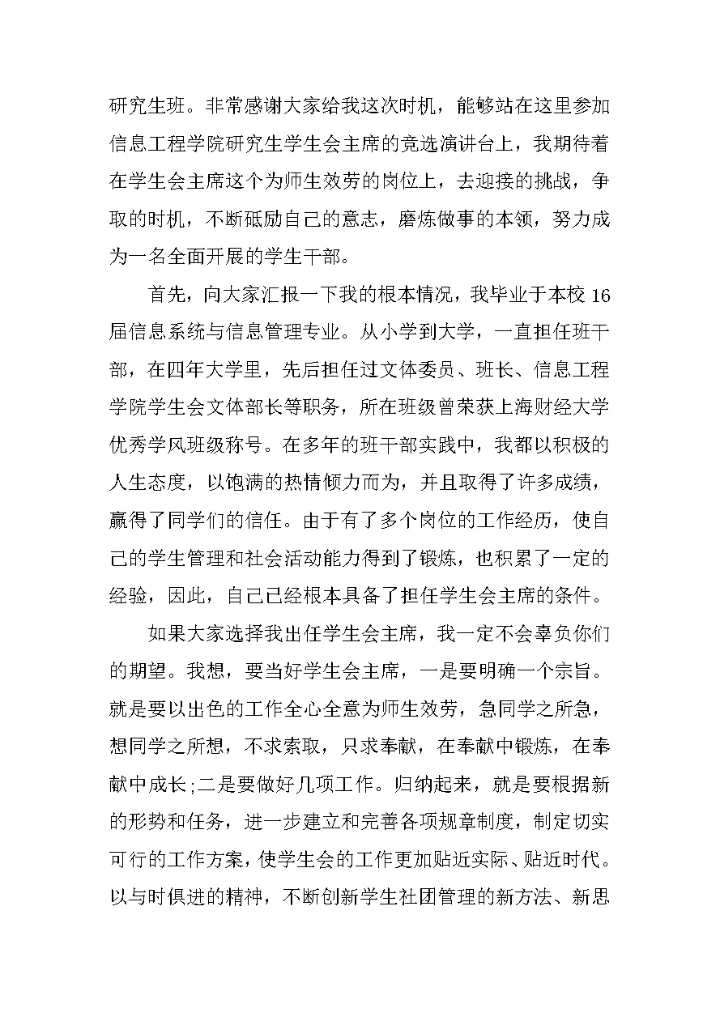 研究生班。非常感谢大家给我这次时机，能够站在这里参加信息工程学院研究生学生会主席的竞选演讲台上，我期待着在学生会主席这个为师生效劳的岗位上，去迎接的挑战，争取的时机，不断砥励自己的意志，磨炼做事的本领，努力成为一名全面开展的学生干部。

首先，向大家汇报一下我的根本情况，我毕业于本校16届信息系统与信息管理专业。从小学到大学，一直担任班干部，在四年大学里，先后担任过文体委员、班长、信息工程学院学生会文体部长等职务，所在班级曾荣获上海财经大学优秀学风班级称号。在多年的班干部实践中，我都以积极的人生态度，以饱满的热情倾力而为，并且取得了许多成绩，赢得了同学们的信任。由于有了多个岗位的工作经历，使自己的学生管理和社会活动能力得到了锻炼，也积累了一定的经验，因此，自己已经根本具备了担任学生会主席的条件。

如果大家选择我出任学生会主席，我一定不会辜负你们的期望。我想，要当好学生会主席，一是要明确一个宗旨。就是要以出色的工作全心全意为师生效劳，急同学之所急，想同学之所想，不求索取，只求奉献，在奉献中锻炼，在奉献中成长;二是要做好几项工作。归纳起来，就是要根据新的形势和任务，进一步建立和完善各项规章制度，制定切实可行的工作方案，使学生会的工作更加贴近实际、贴近时代。以与时俱进的精神，不断创新学生社团管理的新方法、新思